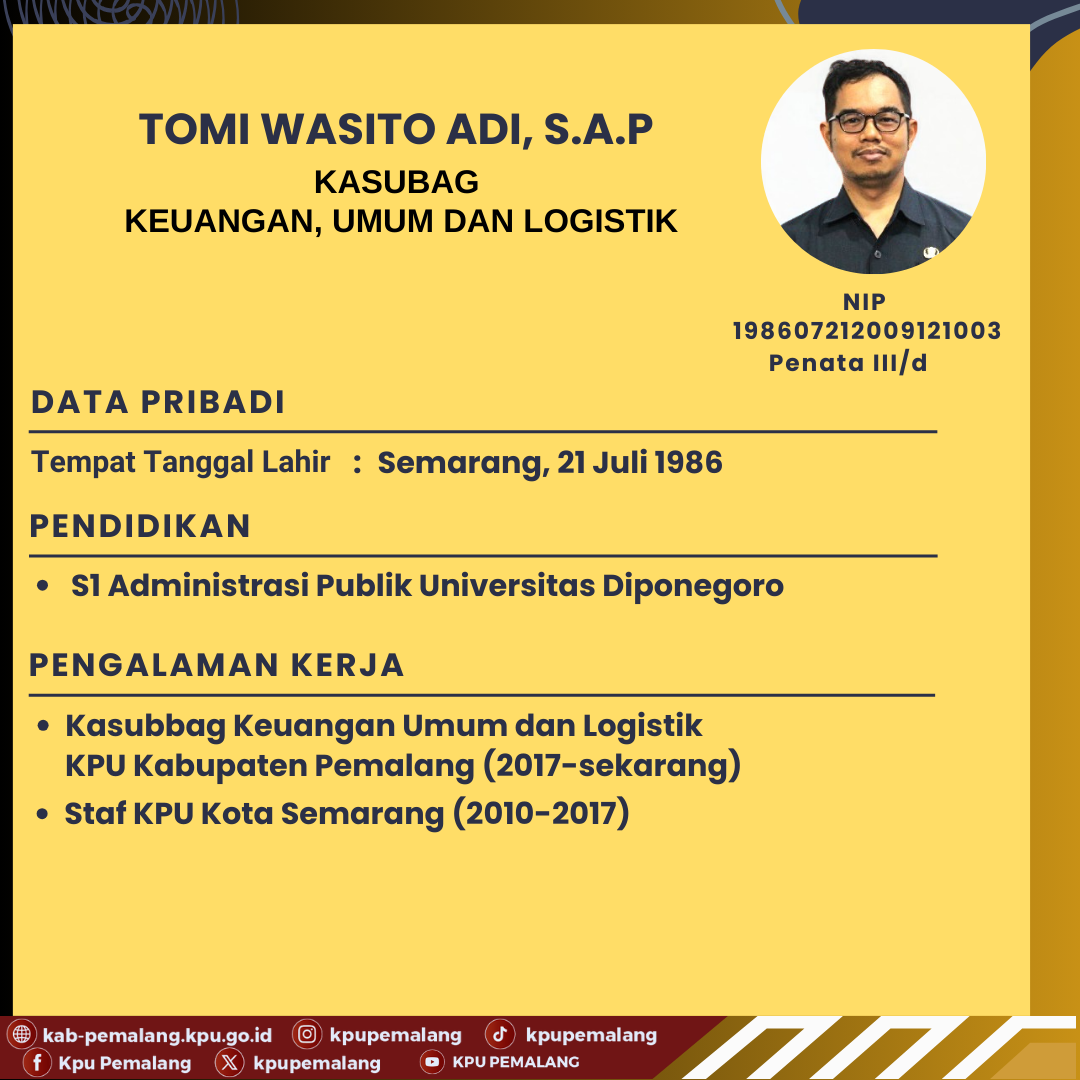 TOMI WASITO ADI, S.A.P
KASUBAG
KEUANGAN, UMUM DAN LOGISTIK

NIP
198607212009121003
Penata III/d

DATA PRIBADI

Tempat Tanggal Lahir : Semarang, 21 Juli 1986

PENDIDIKAN

• S1 Administrasi Publik Universitas Diponegoro

PENGALAMAN KERJA

• Kasubbag Keuangan Umum dan Logistik KPU Kabupaten Pemalang (2017-sekarang)
• Staf KPU Kota Semarang (2010-2017)

kab-pemalang.kpu.go.id kpupemalang kpupemalang
Kpu Pemalang kpupemalang KPU PEMALANG